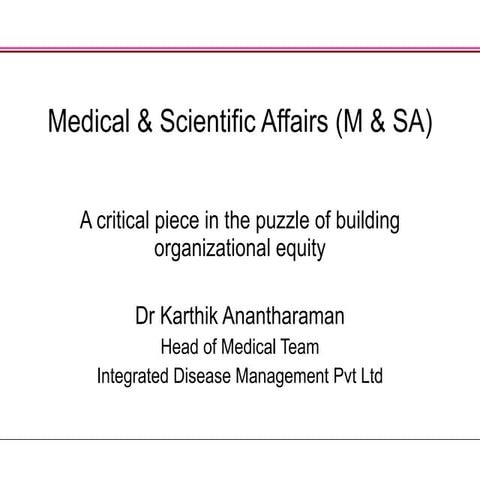 Medical & Scientific Affairs (M & SA)

A critical piece in the puzzle of building organizational equity

Dr Karthik Anantharaman
Head of Medical Team
Integrated Disease Management Pvt Ltd